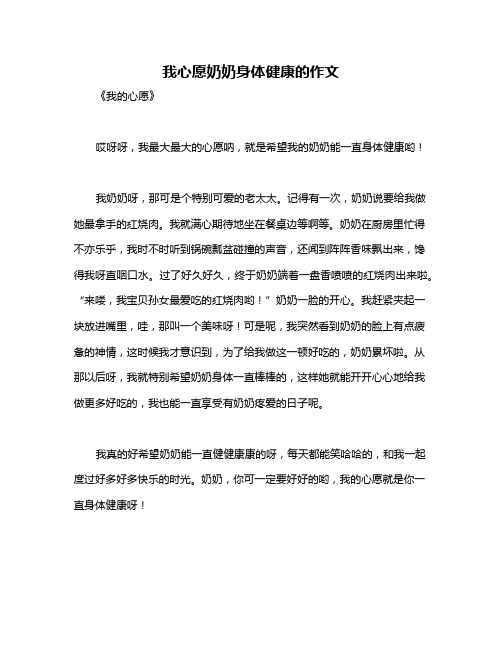 我心愿奶奶身体健康的作文

《我的心愿》

哎呀呀，我最大最大的心愿呐，就是希望我的奶奶能一直身体健康哟！

我奶奶呀，那可是个特别可爱的老太太。记得有一次，奶奶说要给我做她最拿手的红烧肉。我就满心期待地坐在餐桌边等啊等。奶奶在厨房里忙得不亦乐乎，我时不时听到锅碗瓢盆碰撞的声音，还闻到阵阵香味飘出来，馋得我呀直咽口水。过了好久好久，终于奶奶端着一盘香喷喷的红烧肉出来啦。“来喽，我宝贝孙女最爱吃的红烧肉哟！”奶奶一脸的开心。我赶紧夹起一块放进嘴里，哇，那叫一个美味呀！可是呢，我突然看到奶奶的脸上有点疲惫的神情，这时候我才意识到，为了给我做这一顿好吃的，奶奶累坏啦。从那以后呀，我就特别希望奶奶身体一直棒棒的，这样她就能开开心心地给我做更多好吃的，我也能一直享受有奶奶疼爱的日子呢。

我真的好希望奶奶能一直健健康康的呀，每天都能笑哈哈的，和我一起度过好多好多快乐的时光。奶奶，你可一定要好好的哟，我的心愿就是你一直身体健康呀！